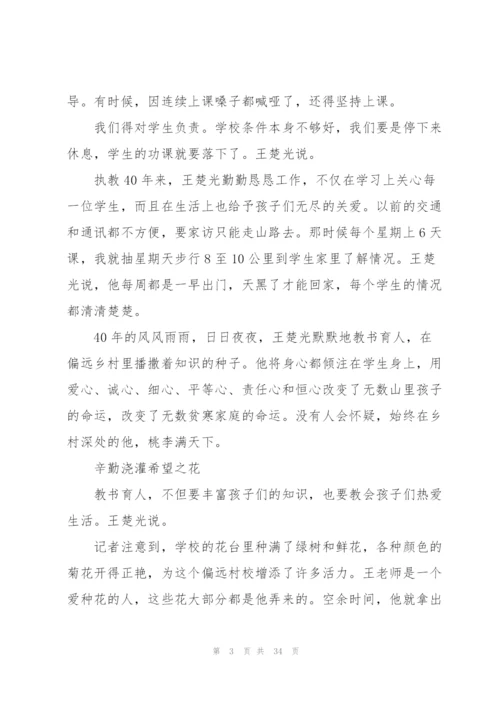 导。有时候，因连续上课嗓子都喊哑了，还得坚持上课。

我们得对学生负责。学校条件本身不够好，我们要是停下来休息，学生的功课就要落下了。王楚光说。

执教 40 年来，王楚光勤勤恳恳工作，不仅在学习上关心每一位学生，而且在生活上也给予孩子们无尽的关爱。以前的交通和通讯都不方便，要家访只能走山路去。那时候每个星期上 6 天课，我就抽星期天步行 8 至 10 公里到学生家里了解情况。王楚光说，他每周都是一早出门，天黑了才能回家，每个学生的情况都清清楚楚。

40 年的风风雨雨，日日夜夜，王楚光默默地教书育人，在偏远乡村里播撒着知识的种子。他将身心都倾注在学生身上，用爱心、诚心、细心、平等心、责任心和恒心改变了无数山里孩子的命运，改变了无数贫寒家庭的命运。没有人会怀疑，始终在乡村深处的他，桃李满天下。

辛勤浇灌希望之花

教书育人，不但要丰富孩子们的知识，也要教会孩子们热爱生活。王楚光说。

记者注意到，学校的花台里种满了绿树和鲜花，各种颜色的菊花开得正艳，为这个偏远村校增添了许多活力。王老师是一个爱种花的人，这些花大部分都是他弄来的。空余时间，他就拿出

第 3 页 共 34 页